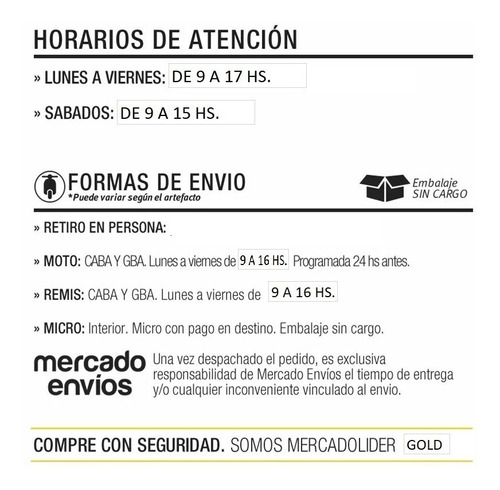 HORARIOS DE ATENCIÓN

» LUNES A VIERNES: DE 9 A 17 HS.

» SABADOS: DE 9 A 15 HS.

FORMAS DE ENVIO
*Puede variar según el artefacto

Embalaje SIN CARGO

» RETIRO EN PERSONA:

» MOTO: CABA Y GBA. Lunes a viernes de 9 A 16 HS. Programada 24 hs antes.

» REMIS: CABA Y GBA. Lunes a viernes de 9 A 16 HS.

» MICRO: Interior. Micro con pago en destino. Embalaje sin cargo.

mercado envíos

Una vez despachado el pedido, es exclusiva responsabilidad de Mercado Envíos el tiempo de entrega y/o cualquier inconveniente vinculado al envio.

COMPRE CON SEGURIDAD. SOMOS MERCADOLIDER GOLD